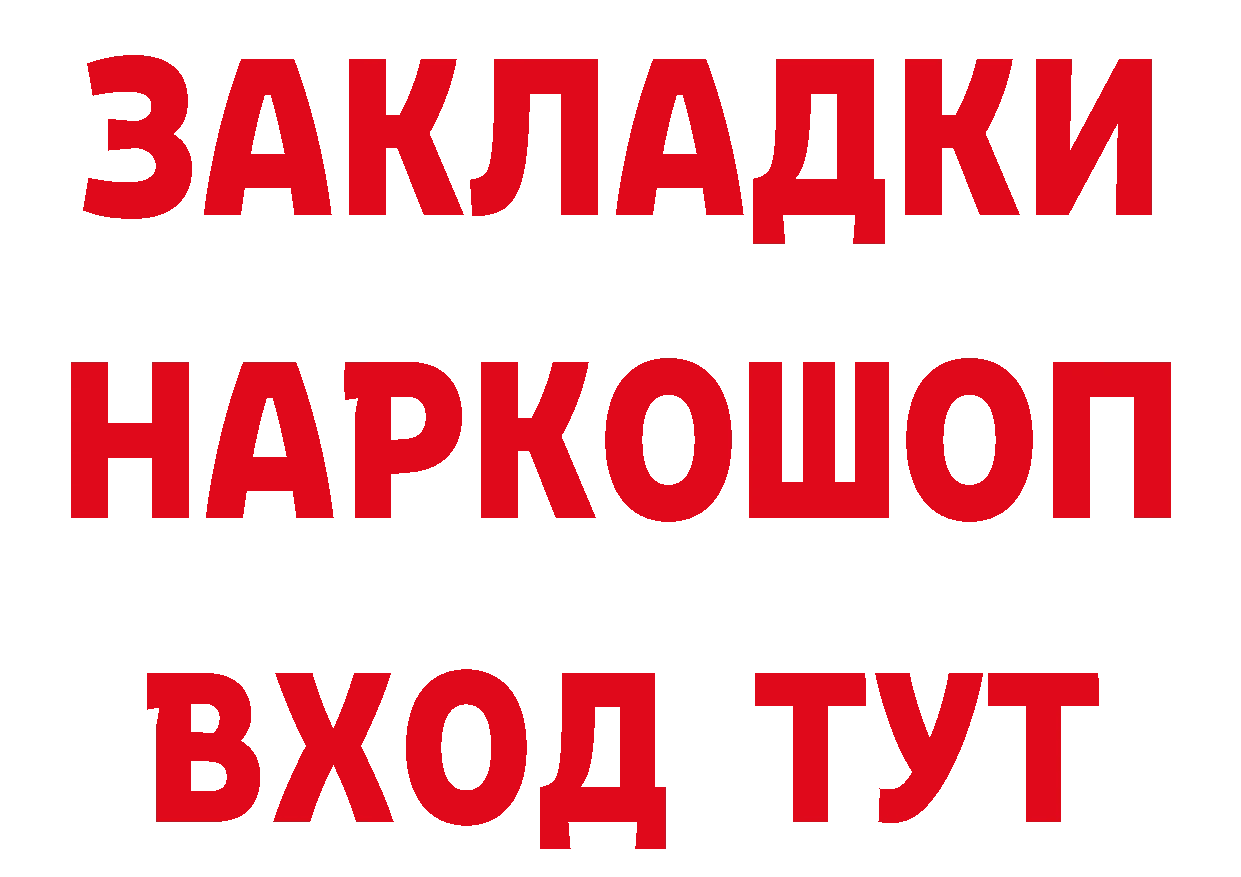 ЗАКЛАДКИ
НАРКОШОП
ВХОД ТУТ